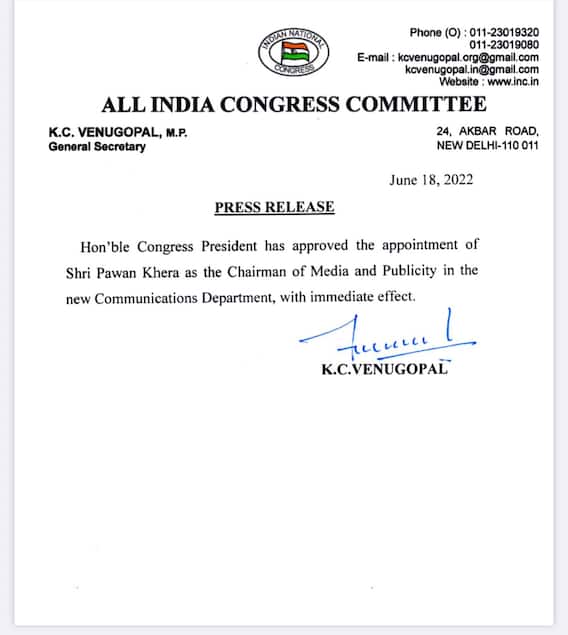 INDIAN NATIONAL CONGRESS

Phone (O) : 011-23019320
011-23019080
E-mail : kcvenugopal.org@gmail.com
kcvenugopal.in@gmail.com
Website : www.inc.in

ALL INDIA CONGRESS COMMITTEE

K.C. VENUGOPAL, M.P.
General Secretary

24, AKBAR ROAD,
NEW DELHI-110 011

June 18, 2022

PRESS RELEASE

Hon'ble Congress President has approved the appointment of Shri Pawan Khera as the Chairman of Media and Publicity in the new Communications Department, with immediate effect.

K.C.VENUGOPAL